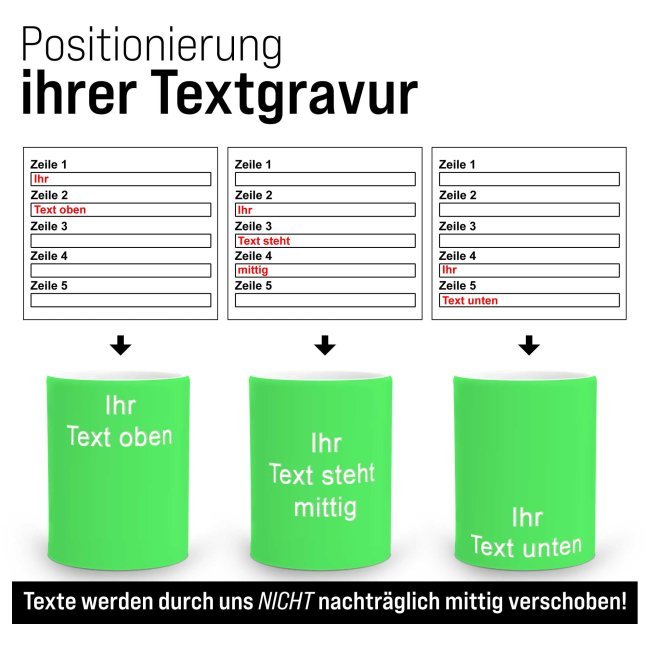 Positionierung
ihrer Textgravur

Zeile 1
Ihr
Zeile 2
Text oben
Zeile 3
Zeile 4
Zeile 5

Zeile 1
Zeile 2
Ihr
Zeile 3
Text steht
Zeile 4
mittig
Zeile 5

Zeile 1
Zeile 2
Zeile 3
Zeile 4
Ihr
Zeile 5
Text unten

Ihr
Text oben

Ihr
Text steht
mittig

Ihr
Text unten

Texte werden durch uns NICHT nachträglich mittig verschoben!